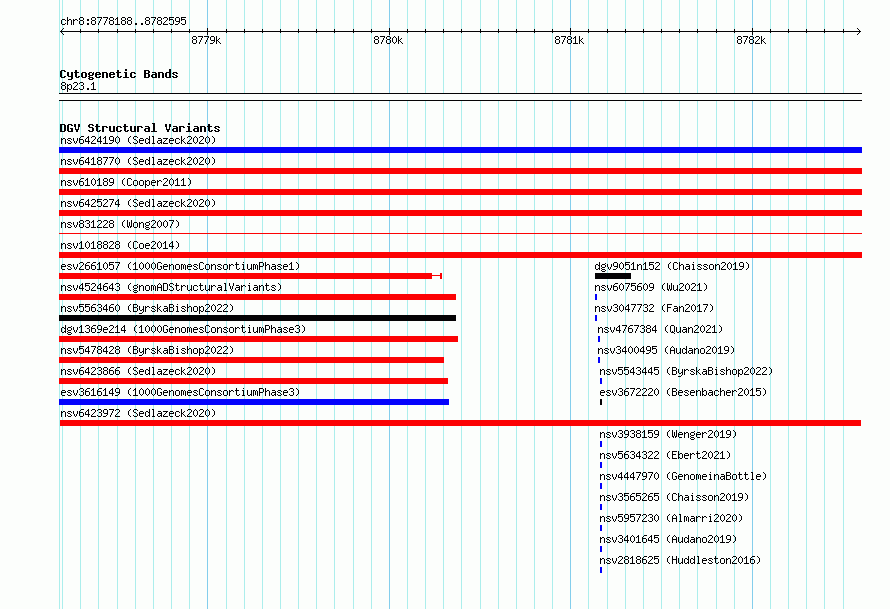 chr8:8778188..8782595

8779k 8780k 8781k 8782k

Cytogenetic Bands
8p23.1

DGV Structural Variants
nsv6424190 (Sedlazeck2020)
nsv6418770 (Sedlazeck2020)
nsv610189 (Cooper2011)
nsv6425274 (Sedlazeck2020)
nsv831228 (Wong2007)
nsv1018828 (Coe2014)
esv2661057 (1000GenomesConsortiumPhase1)
nsv4524643 (gnomADStructuralVariants)
nsv5563460 (ByrskaBishop2022)
dgv1369e214 (1000GenomesConsortiumPhase3)
nsv5478428 (ByrskaBishop2022)
nsv6423866 (Sedlazeck2020)
esv3616149 (1000GenomesConsortiumPhase3)
nsv6423972 (Sedlazeck2020)

dgv9051n152 (Chaisson2019)
nsv6075609 (Wu2021)
nsv3047732 (Fan2017)
nsv4767384 (Quan2021)
nsv3400495 (Audano2019)
nsv5543445 (ByrskaBishop2022)
esv3672220 (Besenbacher2015)
nsv3938159 (Wenger2019)
nsv5634322 (Ebert2021)
nsv4447970 (GenomeinaBottle)
nsv3565265 (Chaisson2019)
nsv5957230 (Almarri2020)
nsv3401645 (Audano2019)
nsv2818625 (Huddleston2016)